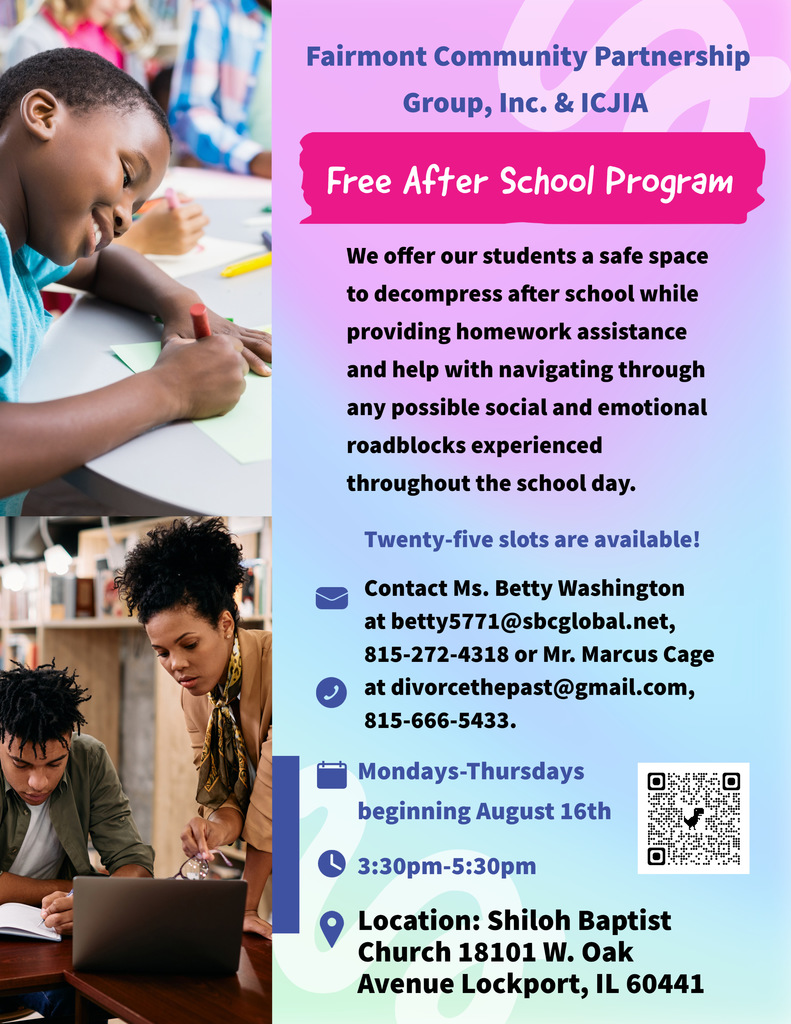 Fairmont Community Partnership Group, Inc. & ICJIA

Free After School Program

We offer our students a safe space to decompress after school while providing homework assistance and help with navigating through any possible social and emotional roadblocks experienced throughout the school day.

Twenty-five slots are available!

Contact Ms. Betty Washington at betty5771@sbcglobal.net, 815-272-4318 or Mr. Marcus Cage at divorcethepast@gmail.com, 815-666-5433.

Mondays-Thursdays beginning August 16th

3:30pm-5:30pm

Location: Shiloh Baptist Church 18101 W. Oak Avenue Lockport, IL 60441